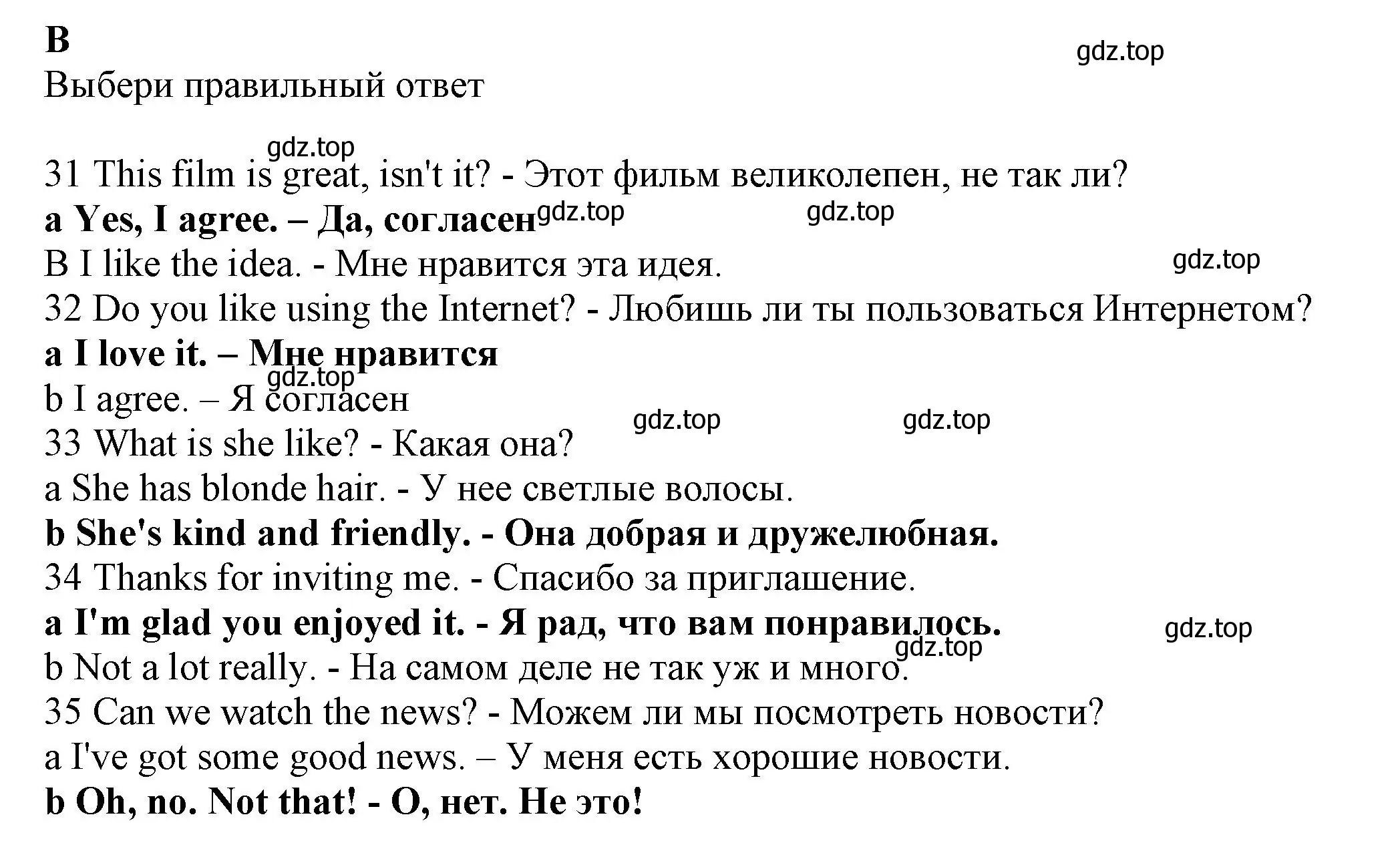 B
gdz.top
Выбери правильный ответ

gdz.top
31 This film is great, isn't it? - Этот фильм великолепен, не так ли?
a Yes, I agree. – Да, согласен gdz.top gdz.top
B I like the idea. - Мне нравится эта идея. gdz.top
32 Do you like using the Internet? - Любишь ли ты пользоваться Интернетом?
a I love it. – Мне нравится
gdz.top
b I agree. – Я согласен
gdz.top gdz.top
33 What is she like? - Какая она?
a She has blonde hair. - У нее светлые волосы.
b She's kind and friendly. - Она добрая и дружелюбная.
34 Thanks for inviting me. - Спасибо за приглашение.
a I'm glad you enjoyed it. - Я рад, что вам понравилось. gdz.top
gdz.top
b Not a lot really. - На самом деле не так уж и много.
35 Can we watch the news? - Можем ли мы посмотреть новости?
a I've got some good news. – У меня есть хорошие новости.
b Oh, no. Not that! - О, нет. Не это!